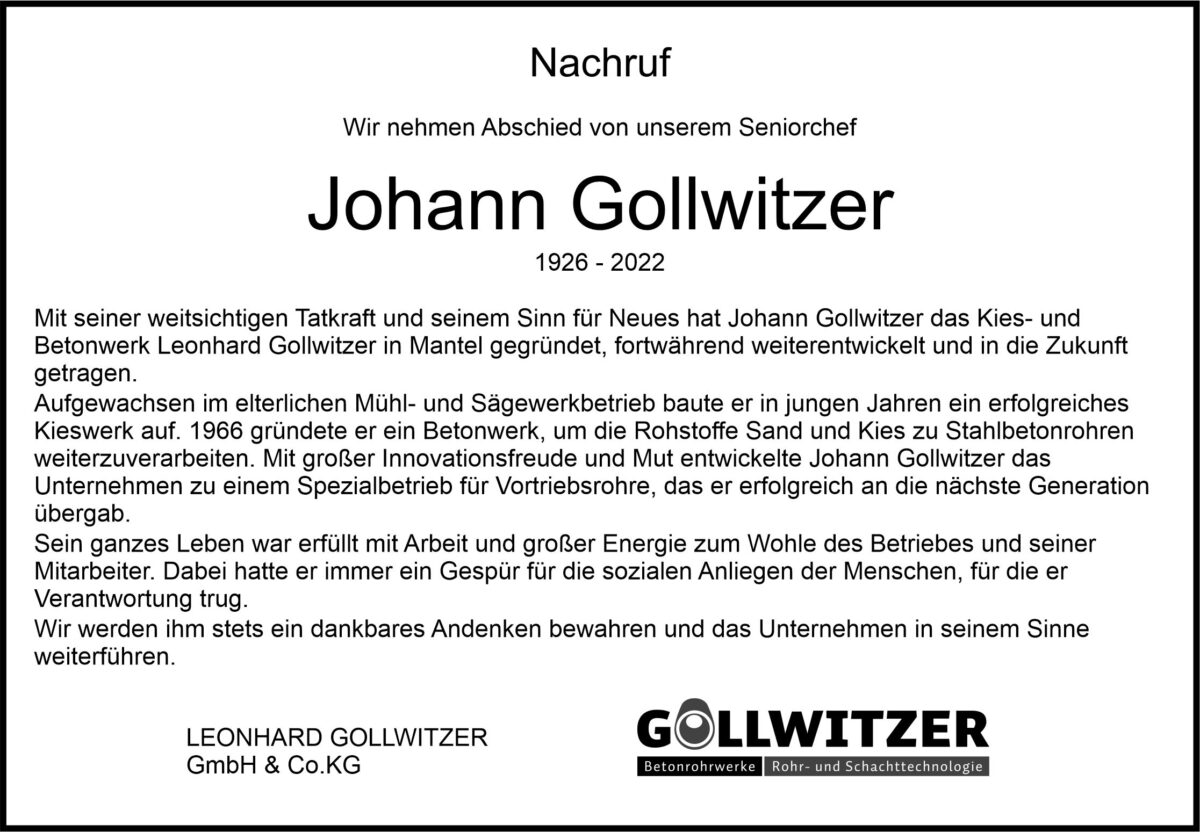 Nachruf

Wir nehmen Abschied von unserem Seniorchef

Johann Gollwitzer

1926 - 2022

Mit seiner weitsichtigen Tatkraft und seinem Sinn für Neues hat Johann Gollwitzer das Kies- und Betonwerk Leonhard Gollwitzer in Mantel gegründet, fortwährend weiterentwickelt und in die Zukunft getragen.

Aufgewachsen im elterlichen Mühl- und Sägewerkbetrieb baute er in jungen Jahren ein erfolgreiches Kieswerk auf. 1966 gründete er ein Betonwerk, um die Rohstoffe Sand und Kies zu Stahlbetonrohren weiterzuverarbeiten. Mit großer Innovationsfreude und Mut entwickelte Johann Gollwitzer das Unternehmen zu einem Spezialbetrieb für Vortriebsrohre, das er erfolgreich an die nächste Generation übergab.

Sein ganzes Leben war erfüllt mit Arbeit und großer Energie zum Wohle des Betriebes und seiner Mitarbeiter. Dabei hatte er immer ein Gespür für die sozialen Anliegen der Menschen, für die er Verantwortung trug.

Wir werden ihm stets ein dankbares Andenken bewahren und das Unternehmen in seinem Sinne weiterführen.

LEONHARD GOLLWITZER
GmbH & Co.KG

GOLLWITZER
Betonrohrwerke Rohr- und Schachttechnologie